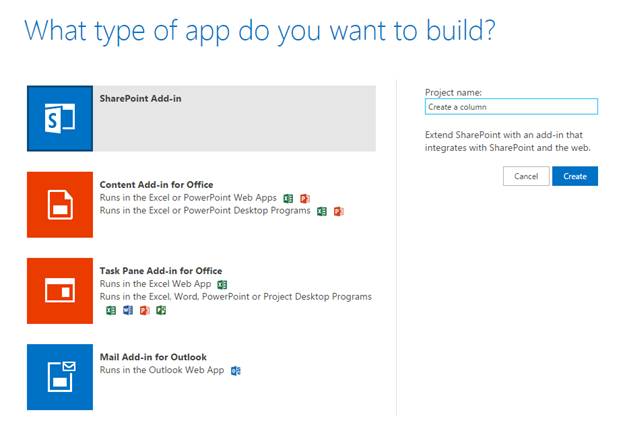 What type of app do you want to build?

SharePoint Add-in

Content Add-in for Office
Runs in the Excel or PowerPoint Web Apps
Runs in the Excel or PowerPoint Desktop Programs

Task Pane Add-in for Office
Runs in the Excel Web App
Runs in the Excel, Word, PowerPoint or Project Desktop Programs

Mail Add-in for Outlook
Runs in the Outlook Web App

Project name:
Create a column

Extend SharePoint with an add-in that integrates with SharePoint and the web.

Cancel
Create